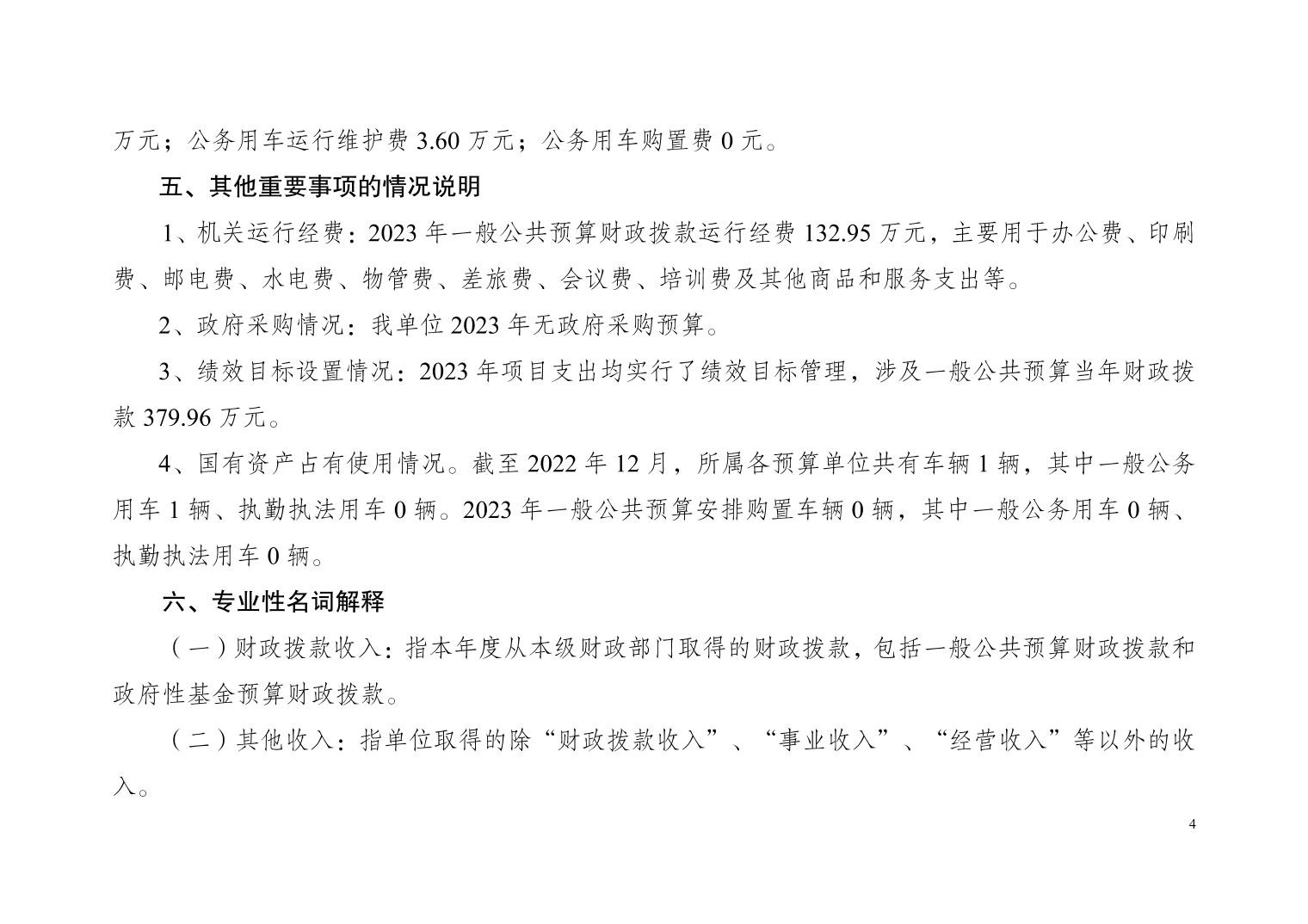 万元；公务用车运行维护费 3.60 万元；公务用车购置费 0 元。

五、其他重要事项的情况说明

1、机关运行经费：2023 年一般公共预算财政拨款运行经费 132.95 万元，主要用于办公费、印刷费、邮电费、水电费、物管费、差旅费、会议费、培训费及其他商品和服务支出等。

2、政府采购情况：我单位 2023 年无政府采购预算。

3、绩效目标设置情况：2023 年项目支出均实行了绩效目标管理，涉及一般公共预算当年财政拨款 379.96 万元。

4、国有资产占有使用情况。截至 2022 年 12 月，所属各预算单位共有车辆 1 辆，其中一般公务用车 1 辆、执勤执法用车 0 辆。2023 年一般公共预算安排购置车辆 0 辆，其中一般公务用车 0 辆、执勤执法用车 0 辆。

六、专业性名词解释

（一）财政拨款收入：指本年度从本级财政部门取得的财政拨款，包括一般公共预算财政拨款和政府性基金预算财政拨款。

（二）其他收入：指单位取得的除“财政拨款收入”、“事业收入”、“经营收入”等以外的收入。

4